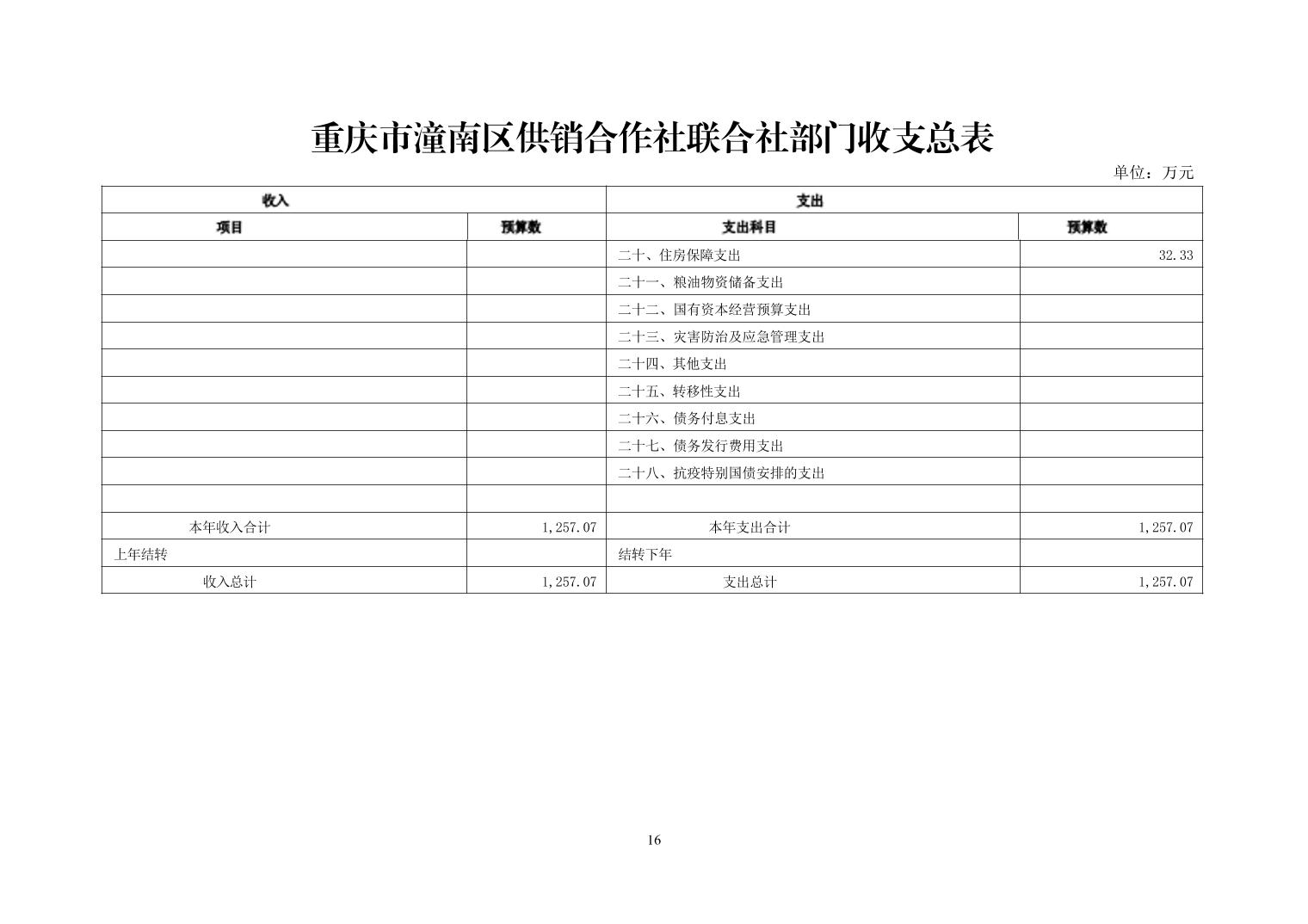 重庆市潼南区供销合作社联合社部门收支总表

单位：万元

| 收入 |  | 支出 |  |
|---|---|---|---|
| 项目 | 预算数 | 支出科目 | 预算数 |
|  |  | 二十、住房保障支出 | 32.33 |
|  |  | 二十一、粮油物资储备支出 |  |
|  |  | 二十二、国有资本经营预算支出 |  |
|  |  | 二十三、灾害防治及应急管理支出 |  |
|  |  | 二十四、其他支出 |  |
|  |  | 二十五、转移性支出 |  |
|  |  | 二十六、债务付息支出 |  |
|  |  | 二十七、债务发行费用支出 |  |
|  |  | 二十八、抗疫特别国债安排的支出 |  |
|  |  |  |  |
| 本年收入合计 | 1,257.07 | 本年支出合计 | 1,257.07 |
| 上年结转 |  | 结转下年 |  |
| 收入总计 | 1,257.07 | 支出总计 | 1,257.07 |

16